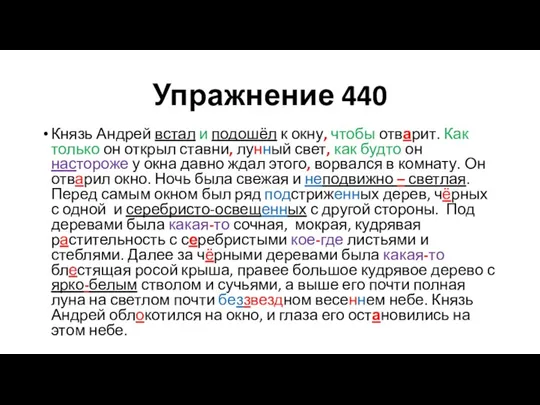 Упражнение 440

• Князь Андрей встал и подошёл к окну, чтобы отварит. Как только он открыл ставни, лунный свет, как будто он настороже у окна давно ждал этого, ворвался в комнату. Он отварил окно. Ночь была свежая и неподвижно – светлая. Перед самым окном был ряд подстриженных дерев, чёрных с одной и серебристо-освещенных с другой стороны. Под деревами была какая-то сочная, мокрая, кудрявая растительность с серебристыми кое-где листьями и стеблями. Далее за чёрными деревами была какая-то блестящая росой крыша, правее большое кудрявое дерево с ярко-белым стволом и сучьями, а выше его почти полная луна на светлом почти беззвездном весеннем небе. Князь Андрей облокотился на окно, и глаза его остановились на этом небе.